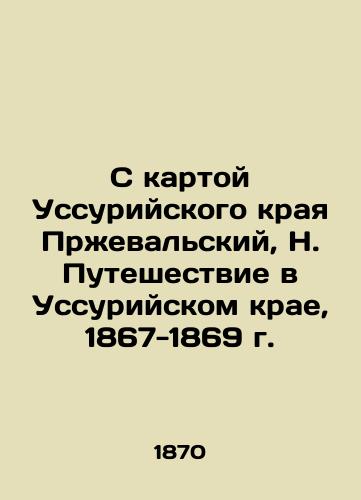 С картой Уссурийского края Пржевальский, Н. Путешествие в Уссурийском крае, 1867-1869 г.

1870